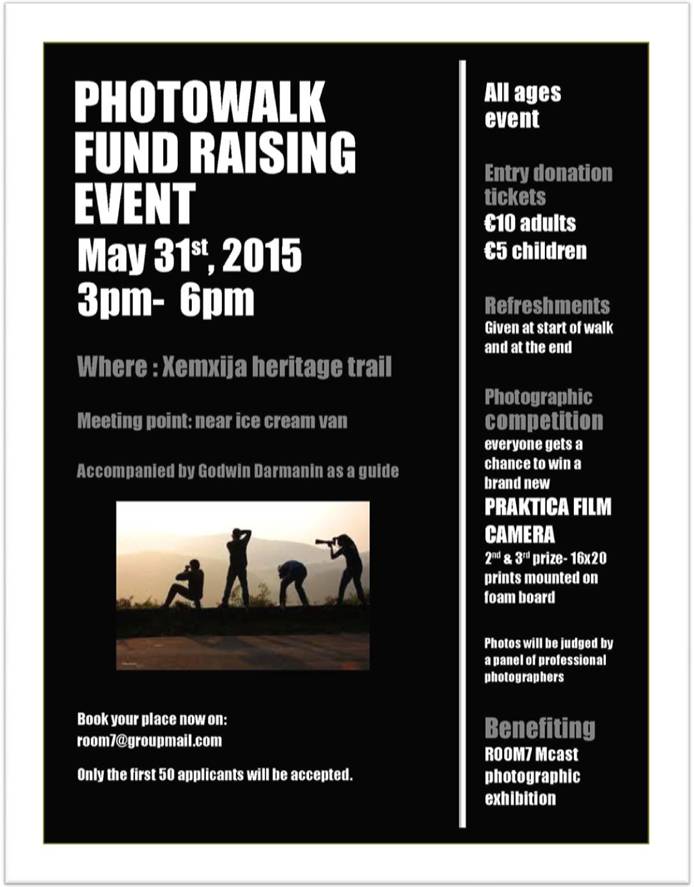 PHOTOWALK FUND RAISING EVENT

May 31$^{st}$, 2015
3pm- 6pm

Where : Xemxija heritage trail

Meeting point: near ice cream van

Accompanied by Godwin Darmanin as a guide

Book your place now on:
room7@groupmail.com

Only the first 50 applicants will be accepted.

All ages event

Entry donation tickets
€10 adults
€5 children

Refreshments
Given at start of walk and at the end

Photographic competition
everyone gets a chance to win a brand new
PRAKTICA FILM CAMERA
2$^{nd}$ & 3$^{rd}$ prize- 16x20 prints mounted on foam board

Photos will be judged by a panel of professional photographers

Benefiting
ROOM7 Mcast photographic exhibition